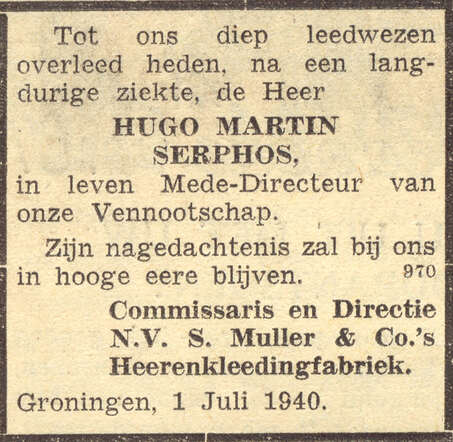 Tot ons diep leedwezen overleed heden, na een langdurige ziekte, de Heer

HUGO MARTIN SERPHOS,

in leven Mede-Directeur van onze Vennootschap.

Zijn nagedachtenis zal bij ons in hooge eere blijven. 970

Commissaris en Directie N.V. S. Muller & Co.'s Heerenkleedingfabriek.

Groningen, 1 Juli 1940.